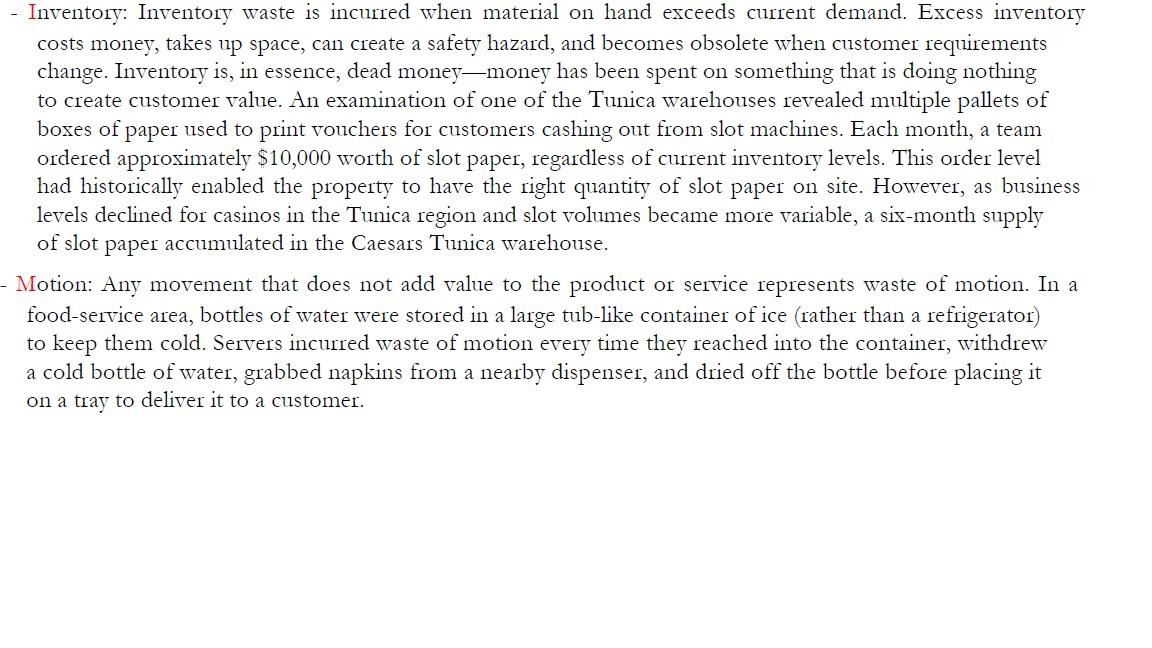 - Inventory: Inventory waste is incurred when material on hand exceeds current demand. Excess inventory costs money, takes up space, can create a safety hazard, and becomes obsolete when customer requirements change. Inventory is, in essence, dead money—money has been spent on something that is doing nothing to create customer value. An examination of one of the Tunica warehouses revealed multiple pallets of boxes of paper used to print vouchers for customers cashing out from slot machines. Each month, a team ordered approximately \$10,000 worth of slot paper, regardless of current inventory levels. This order level had historically enabled the property to have the right quantity of slot paper on site. However, as business levels declined for casinos in the Tunica region and slot volumes became more variable, a six-month supply of slot paper accumulated in the Caesars Tunica warehouse.

- Motion: Any movement that does not add value to the product or service represents waste of motion. In a food-service area, bottles of water were stored in a large tub-like container of ice (rather than a refrigerator) to keep them cold. Servers incurred waste of motion every time they reached into the container, withdrew a cold bottle of water, grabbed napkins from a nearby dispenser, and dried off the bottle before placing it on a tray to deliver it to a customer.